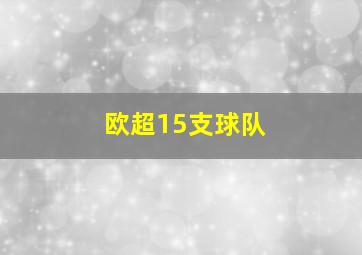 欧超15支球队